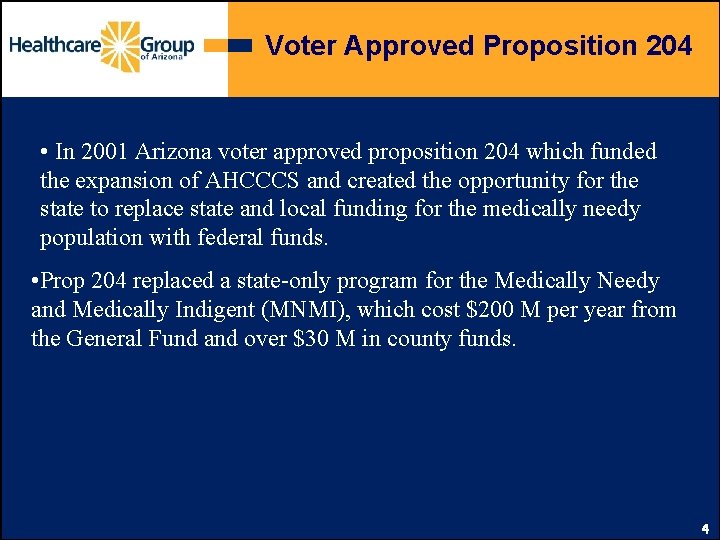 Healthcare Group of Arizona

Voter Approved Proposition 204

• In 2001 Arizona voter approved proposition 204 which funded the expansion of AHCCCS and created the opportunity for the state to replace state and local funding for the medically needy population with federal funds.

•Prop 204 replaced a state-only program for the Medically Needy and Medically Indigent (MNMI), which cost \$200 M per year from the General Fund and over \$30 M in county funds.

4